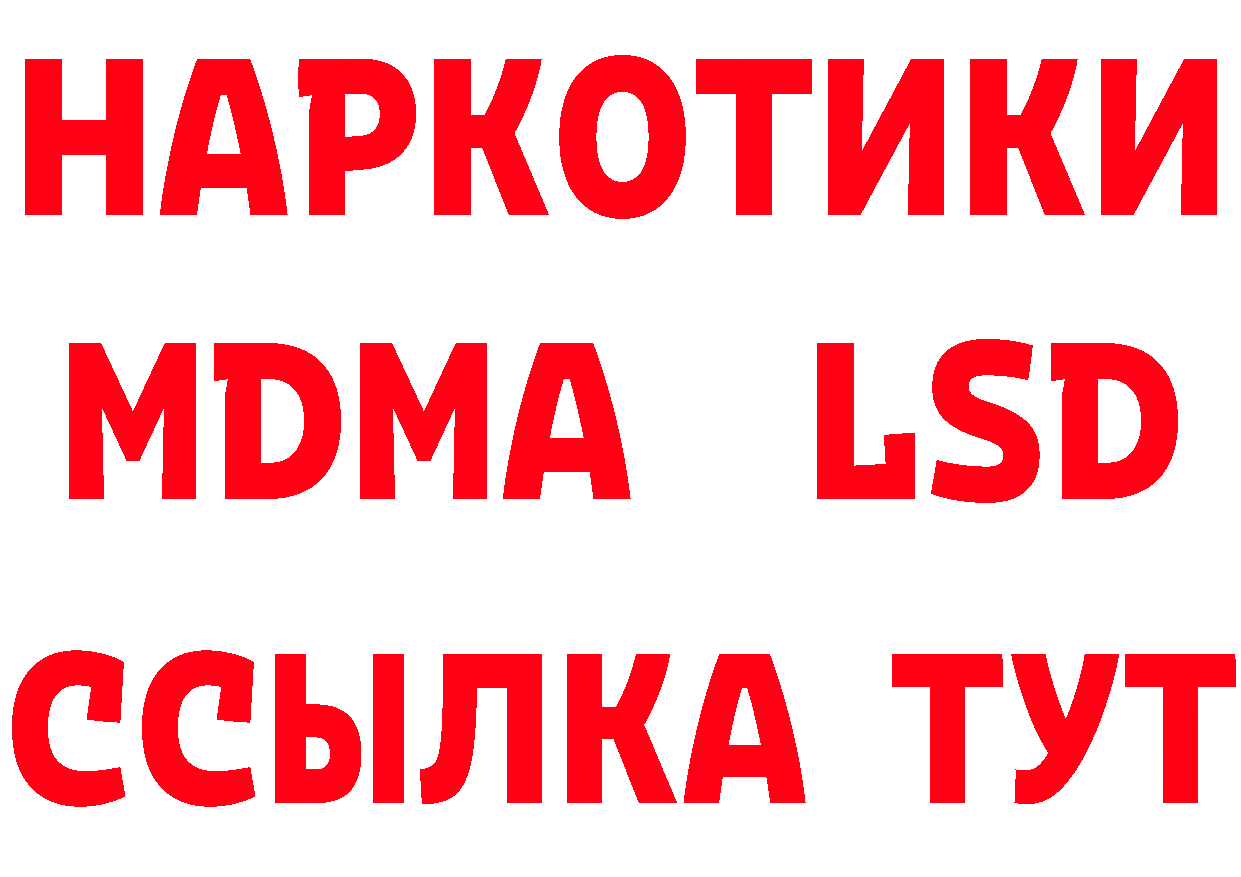 НАРКОТИКИ
MDMA LSD
ССЫЛКА ТУТ